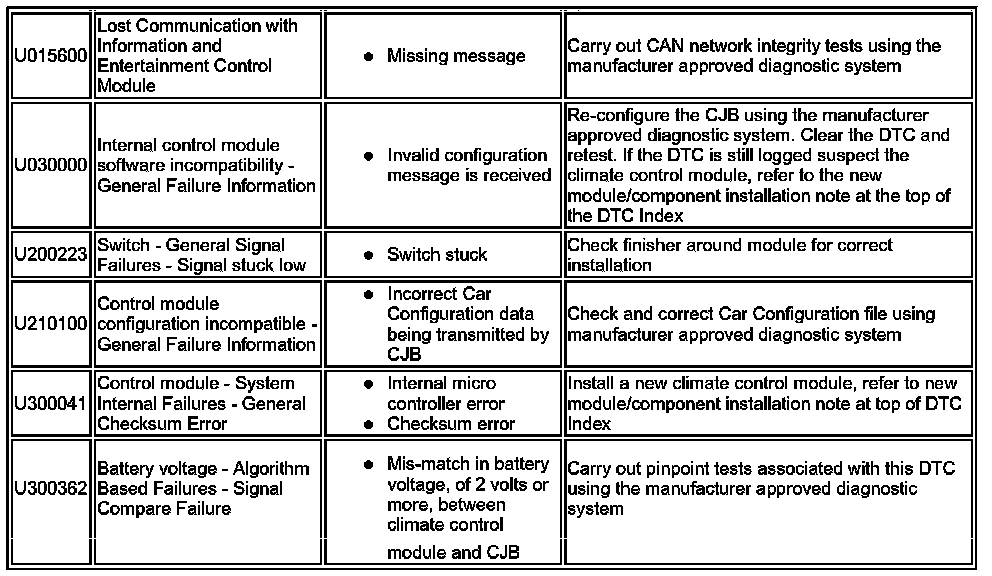 | | | | |
|---|---|---|---|
| U015600 | Lost Communication with Information and Entertainment Control Module | • Missing message | Carry out CAN network integrity tests using the manufacturer approved diagnostic system |
| U030000 | Internal control module software incompatibility - General Failure Information | • Invalid configuration message is received | Re-configure the CJB using the manufacturer approved diagnostic system. Clear the DTC and retest. If the DTC is still logged suspect the climate control module, refer to the new module/component installation note at the top of the DTC Index |
| U200223 | Switch - General Signal Failures - Signal stuck low | • Switch stuck | Check finisher around module for correct installation |
| U210100 | Control module configuration incompatible - General Failure Information | • Incorrect Car Configuration data being transmitted by CJB | Check and correct Car Configuration file using manufacturer approved diagnostic system |
| U300041 | Control module - System Internal Failures - General Checksum Error | • Internal micro controller error • Checksum error | Install a new climate control module, refer to new module/component installation note at top of DTC Index |
| U300362 | Battery voltage - Algorithm Based Failures - Signal Compare Failure | • Mis-match in battery voltage, of 2 volts or more, between climate control module and CJB | Carry out pinpoint tests associated with this DTC using the manufacturer approved diagnostic system |